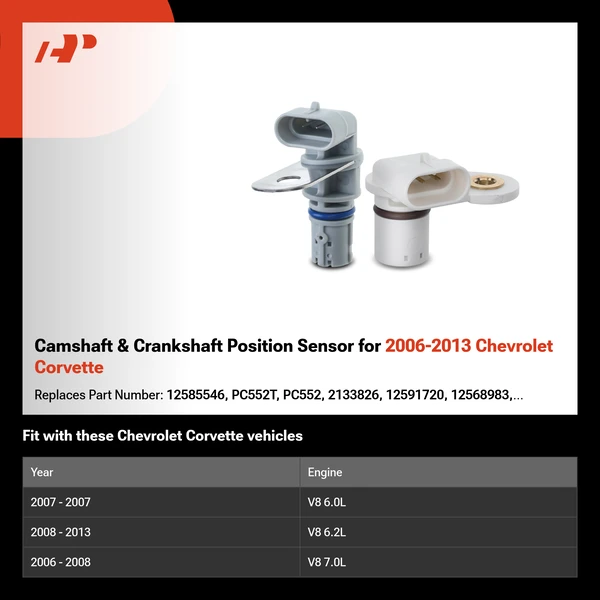 Camshaft & Crankshaft Position Sensor for 2006-2013 Chevrolet Corvette

Replaces Part Number: 12585546, PC552T, PC552, 2133826, 12591720, 12568983,...

Fit with these Chevrolet Corvette vehicles

| Year | Engine |
|---|---|
| 2007 - 2007 | V8 6.0L |
| 2008 - 2013 | V8 6.2L |
| 2006 - 2008 | V8 7.0L |